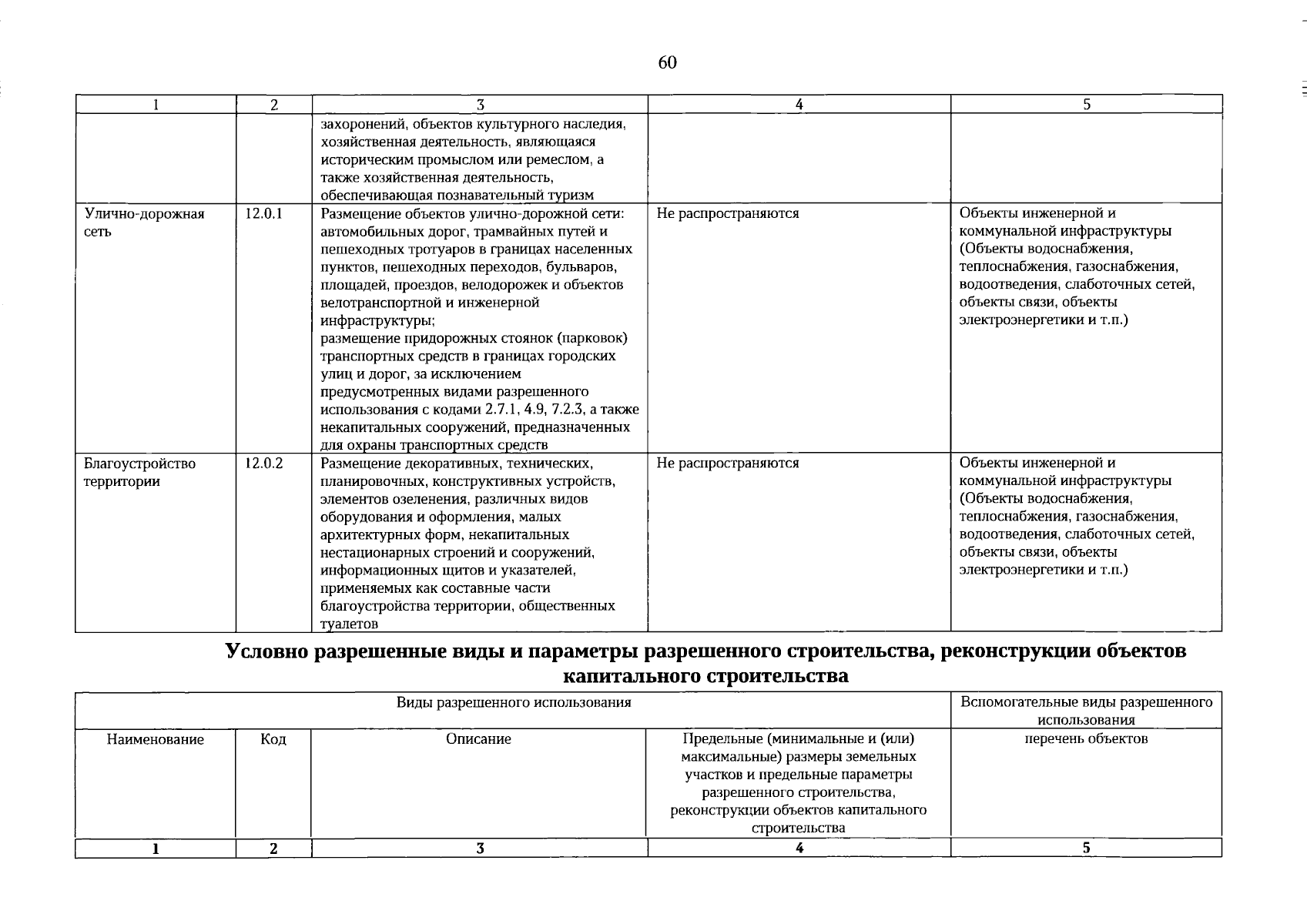 60

| 1 | 2 | 3 | 4 | 5 |
|---|---|---|---|---|
|  |  | захоронений, объектов культурного наследия, хозяйственная деятельность, являющаяся историческим промыслом или ремеслом, а также хозяйственная деятельность, обеспечивающая познавательный туризм |  |  |
| Улично-дорожная сеть | 12.0.1 | Размещение объектов улично-дорожной сети: автомобильных дорог, трамвайных путей и пешеходных тротуаров в границах населенных пунктов, пешеходных переходов, бульваров, площадей, проездов, велодорожек и объектов велотранспортной и инженерной инфраструктуры; размещение придорожных стоянок (парковок) транспортных средств в границах городских улиц и дорог, за исключением предусмотренных видами разрешенного использования с кодами 2.7.1, 4.9, 7.2.3, а также некапитальных сооружений, предназначенных для охраны транспортных средств | Не распространяются | Объекты инженерной и коммунальной инфраструктуры (Объекты водоснабжения, теплоснабжения, газоснабжения, водоотведения, слаботочных сетей, объекты связи, объекты электроэнергетики и т.п.) |
| Благоустройство территории | 12.0.2 | Размещение декоративных, технических, планировочных, конструктивных устройств, элементов озеленения, различных видов оборудования и оформления, малых архитектурных форм, некапитальных нестационарных строений и сооружений, информационных щитов и указателей, применяемых как составные части благоустройства территории, общественных туалетов | Не распространяются | Объекты инженерной и коммунальной инфраструктуры (Объекты водоснабжения, теплоснабжения, газоснабжения, водоотведения, слаботочных сетей, объекты связи, объекты электроэнергетики и т.п.) |

Условно разрешенные виды и параметры разрешенного строительства, реконструкции объектов капитального строительства

| Виды разрешенного использования |  |  |  | Вспомогательные виды разрешенного использования |
|---|---|---|---|---|
| Наименование | Код | Описание | Предельные (минимальные и (или) максимальные) размеры земельных участков и предельные параметры разрешенного строительства, реконструкции объектов капитального строительства | перечень объектов |
| 1 | 2 | 3 | 4 | 5 |